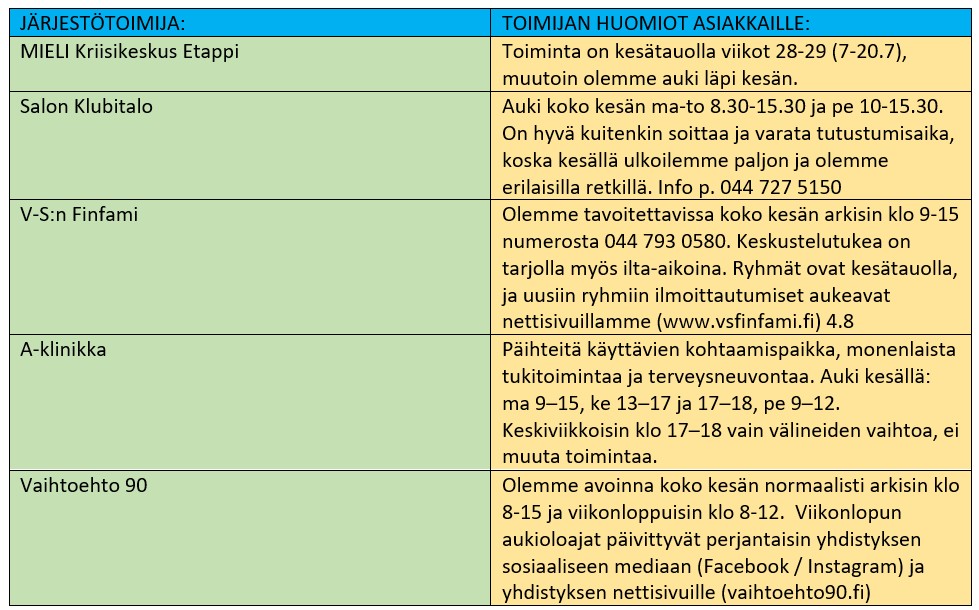 | JÄRJESTÖTOIMIJA: | TOIMIJAN HUOMIOT ASIAKKAILLE: |
|---|---|
| MIELI Kriisikeskus Etappi | Toiminta on kesätauolla viikot 28-29 (7-20.7), muutoin olemme auki läpi kesän. |
| Salon Klubitalo | Auki koko kesän ma-to 8.30-15.30 ja pe 10-15.30. On hyvä kuitenkin soittaa ja varata tutustumisaika, koska kesällä ulkoilemme paljon ja olemme erilaisilla retkillä. Info p. 044 727 5150 |
| V-S:n Finfami | Olemme tavoitettavissa koko kesän arkisin klo 9-15 numerosta 044 793 0580. Keskustelutukea on tarjolla myös ilta-aikoina. Ryhmät ovat kesätauolla, ja uusiin ryhmiin ilmoittautumiset aukeavat nettisivuillamme (www.vsfinfami.fi) 4.8 |
| A-klinikka | Päihteitä käyttävien kohtaamispaikka, monenlaista tukitoimintaa ja terveysneuvontaa. Auki kesällä: ma 9–15, ke 13–17 ja 17–18, pe 9–12. Keskiviikkoisin klo 17–18 vain välineiden vaihtoa, ei muuta toimintaa. |
| Vaihtoehto 90 | Olemme avoinna koko kesän normaalisti arkisin klo 8-15 ja viikonloppuisin klo 8-12. Viikonlopun aukioloajat päivittyvät perjantaisin yhdistyksen sosiaaliseen mediaan (Facebook / Instagram) ja yhdistyksen nettisivuille (vaihtoehto90.fi) |